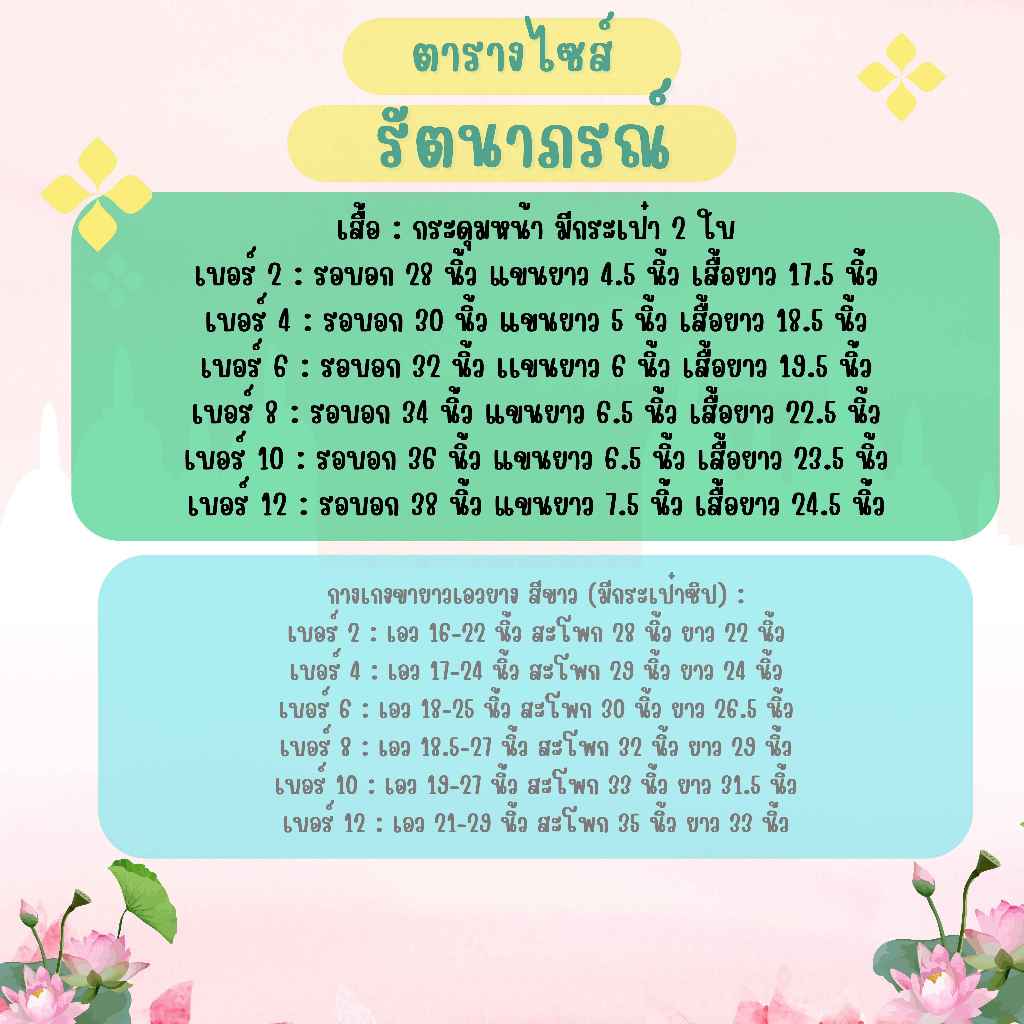 ตารางไซส์

รัตนาภรณ์

เสื้อ : กระดุมหน้า มีกระเป๋า 2 ใบ
เบอร์ 2 : รอบอก 28 นิ้ว แขนยาว 4.5 นิ้ว เสื้อยาว 17.5 นิ้ว
เบอร์ 4 : รอบอก 30 นิ้ว แขนยาว 5 นิ้ว เสื้อยาว 18.5 นิ้ว
เบอร์ 6 : รอบอก 32 นิ้ว แขนยาว 6 นิ้ว เสื้อยาว 19.5 นิ้ว
เบอร์ 8 : รอบอก 34 นิ้ว แขนยาว 6.5 นิ้ว เสื้อยาว 22.5 นิ้ว
เบอร์ 10 : รอบอก 36 นิ้ว แขนยาว 6.5 นิ้ว เสื้อยาว 23.5 นิ้ว
เบอร์ 12 : รอบอก 38 นิ้ว แขนยาว 7.5 นิ้ว เสื้อยาว 24.5 นิ้ว

กางเกงขายาวเอวยาง สีขาว (มีกระเป๋าซิป) :
เบอร์ 2 : เอว 16-22 นิ้ว สะโพก 28 นิ้ว ยาว 22 นิ้ว
เบอร์ 4 : เอว 17-24 นิ้ว สะโพก 29 นิ้ว ยาว 24 นิ้ว
เบอร์ 6 : เอว 18-25 นิ้ว สะโพก 30 นิ้ว ยาว 26.5 นิ้ว
เบอร์ 8 : เอว 18.5-27 นิ้ว สะโพก 32 นิ้ว ยาว 29 นิ้ว
เบอร์ 10 : เอว 19-27 นิ้ว สะโพก 33 นิ้ว ยาว 31.5 นิ้ว
เบอร์ 12 : เอว 21-29 นิ้ว สะโพก 35 นิ้ว ยาว 33 นิ้ว